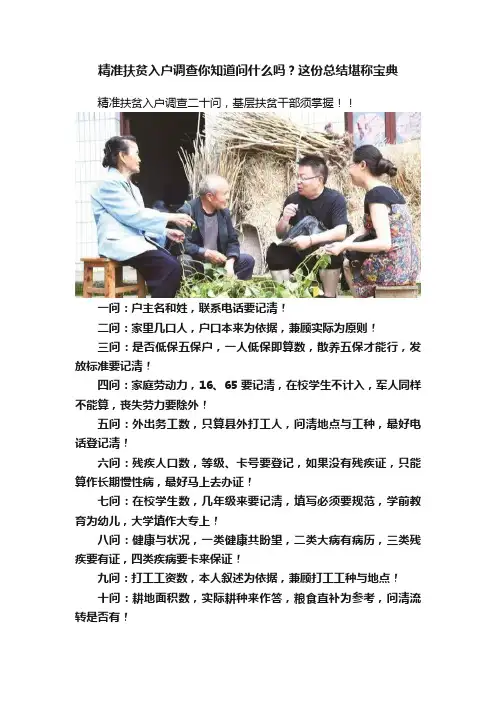 精准扶贫入户调查你知道问什么吗？这份总结堪称宝典

精准扶贫入户调查二十问，基层扶贫干部须掌握！！

一问：户主名和姓，联系电话要记清！

二问：家里几口人，户口本来为依据，兼顾实际为原则！

三问：是否低保五保户，一人低保即算数，散养五保才能行，发放标准要记清！

四问：家庭劳动力，16、65要记清，在校学生不计入，军人同样不能算，丧失劳力要除外！

五问：外出务工数，只算县外打工人，问清地点与工种，最好电话登记清！

六问：残疾人口数，等级、卡号要登记，如果没有残疾证，只能算作长期慢性病，最好马上去办证！

七问：在校学生数，几年级来要记清，填写必须要规范，学前教育为幼儿，大学填作大专上！

八问：健康与状况，一类健康共盼望，二类大病有病历，三类残疾要有证，四类疾病要卡来保证！

九问：打工工资数，本人叙述为依据，兼顾打工工种与地点！

十问：耕地面积数，实际耕种来作答，粮食直补为参考，问清流转是否有！